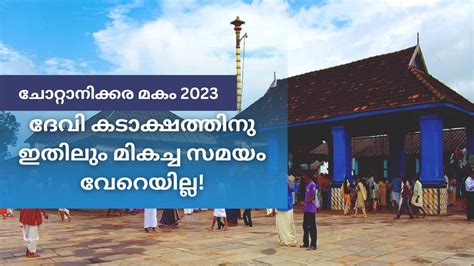 ചോറ്റാനിക്കര മകം 2023

ദേവി കടാക്ഷത്തിനു ഇതിലും മികച്ച സമയം വേറെയില്ല!